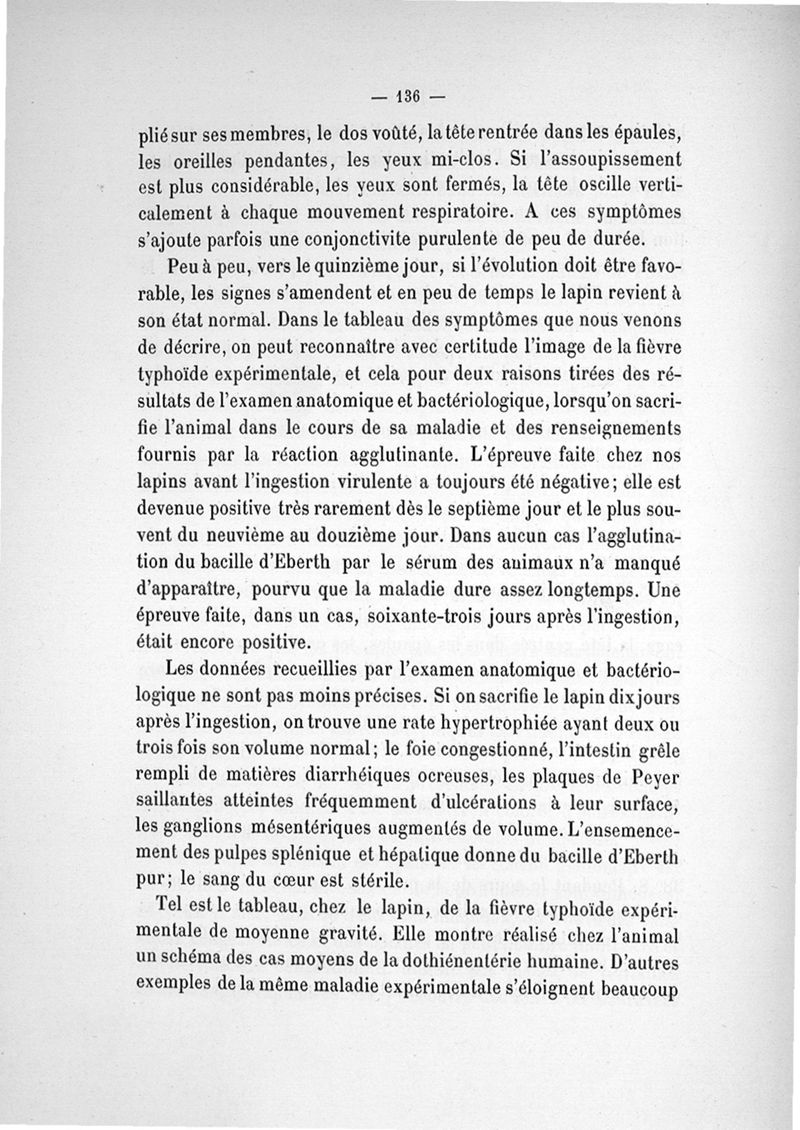 — 136 —

plié sur ses membres, le dos voûté, la tête rentrée dans les épaules, les oreilles pendantes, les yeux mi-clos. Si l'assoupissement est plus considérable, les yeux sont fermés, la tête oscille verticalement à chaque mouvement respiratoire. A ces symptômes s'ajoute parfois une conjonctivite purulente de peu de durée.

Peu à peu, vers le quinzième jour, si l'évolution doit être favorable, les signes s'amendent et en peu de temps le lapin revient à son état normal. Dans le tableau des symptômes que nous venons de décrire, on peut reconnaître avec certitude l'image de la fièvre typhoïde expérimentale, et cela pour deux raisons tirées des résultats de l'examen anatomique et bactériologique, lorsqu'on sacrifie l'animal dans le cours de sa maladie et des renseignements fournis par la réaction agglutinante. L'épreuve faite chez nos lapins avant l'ingestion virulente a toujours été négative; elle est devenue positive très rarement dès le septième jour et le plus souvent du neuvième au douzième jour. Dans aucun cas l'agglutination du bacille d'Eberth par le sérum des animaux n'a manqué d'apparaître, pourvu que la maladie dure assez longtemps. Une épreuve faite, dans un cas, soixante-trois jours après l'ingestion, était encore positive.

Les données recueillies par l'examen anatomique et bactériologique ne sont pas moins précises. Si on sacrifie le lapin dix jours après l'ingestion, on trouve une rate hypertrophiée ayant deux ou trois fois son volume normal; le foie congestionné, l'intestin grêle rempli de matières diarrhéiques ocreuses, les plaques de Peyer saillantes atteintes fréquemment d'ulcérations à leur surface, les ganglions mésentériques augmentés de volume. L'ensemencement des pulpes splénique et hépatique donne du bacille d'Eberth pur; le sang du cœur est stérile.

Tel est le tableau, chez le lapin, de la fièvre typhoïde expérimentale de moyenne gravité. Elle montre réalisé chez l'animal un schéma des cas moyens de la dothiénentérie humaine. D'autres exemples de la même maladie expérimentale s'éloignent beaucoup